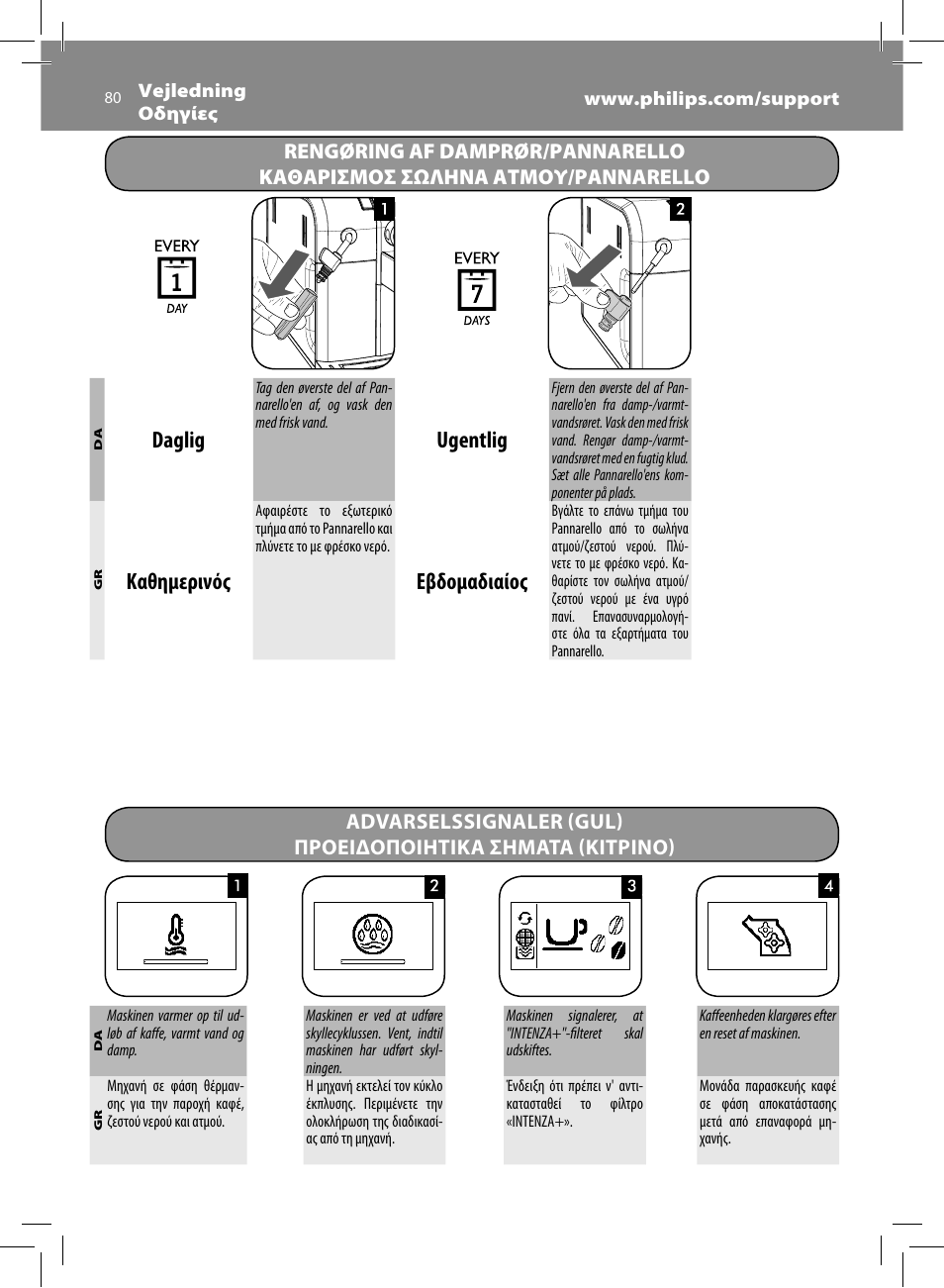 80 Vejledning
Οδηγίες

www.philips.com/support

RENGØRING AF DAMPRØR/PANNARELLO
ΚΑΘΑΡΙΣΜΟΣ ΣΩΛΗΝΑ ΑΤΜΟΥ/PANNARELLO

EVERY
1
DAY

1

EVERY
7
DAYS

2

DA

Daglig

Tag den øverste del af Pannarello'en af, og vask den med frisk vand.

Ugentlig

Fjern den øverste del af Pannarello'en fra damp-/varmtvandsrøret. Vask den med frisk vand. Rengør damp-/varmtvandsrøret med en fugtig klud. Sæt alle Pannarello'ens komponenter på plads.

GR

Καθημερινός

Αφαιρέστε το εξωτερικό τμήμα από το Pannarello και πλύνετε το με φρέσκο νερό.

Εβδομαδιαίος

Βγάλτε το επάνω τμήμα του Pannarello από το σωλήνα ατμού/ζεστού νερού. Πλύνετε το με φρέσκο νερό. Καθαρίστε τον σωλήνα ατμού/ζεστού νερού με ένα υγρό πανί. Επανασυναρμολογήστε όλα τα εξαρτήματα του Pannarello.

ADVARSELSSIGNALER (GUL)
ΠΡΟΕΙΔΟΠΟΙΗΤΙΚΑ ΣΗΜΑΤΑ (ΚΙΤΡΙΝΟ)

1

2

3

4

DA

Maskinen varmer op til udløb af kaffe, varmt vand og damp.

Maskinen er ved at udføre skyllecyklussen. Vent, indtil maskinen har udført skylningen.

Maskinen signalerer, at "INTENZA+"-filteret skal udskiftes.

Kaffeenheden klargøres efter en reset af maskinen.

GR

Μηχανή σε φάση θέρμανσης για την παροχή καφέ, ζεστού νερού και ατμού.

Η μηχανή εκτελεί τον κύκλο έκπλυσης. Περιμένετε την ολοκλήρωση της διαδικασίας από τη μηχανή.

Ένδειξη ότι πρέπει ν' αντικατασταθεί το φίλτρο «INTENZA+».

Μονάδα παρασκευής καφέ σε φάση αποκατάστασης μετά από επαναφορά μηχανής.